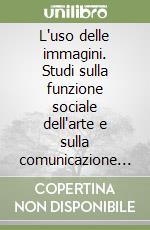 unilibro

L'uso delle immagini. Studi sulla funzione sociale dell'arte e sulla comunicazione…

COPERTINA NON DISPONIBILE